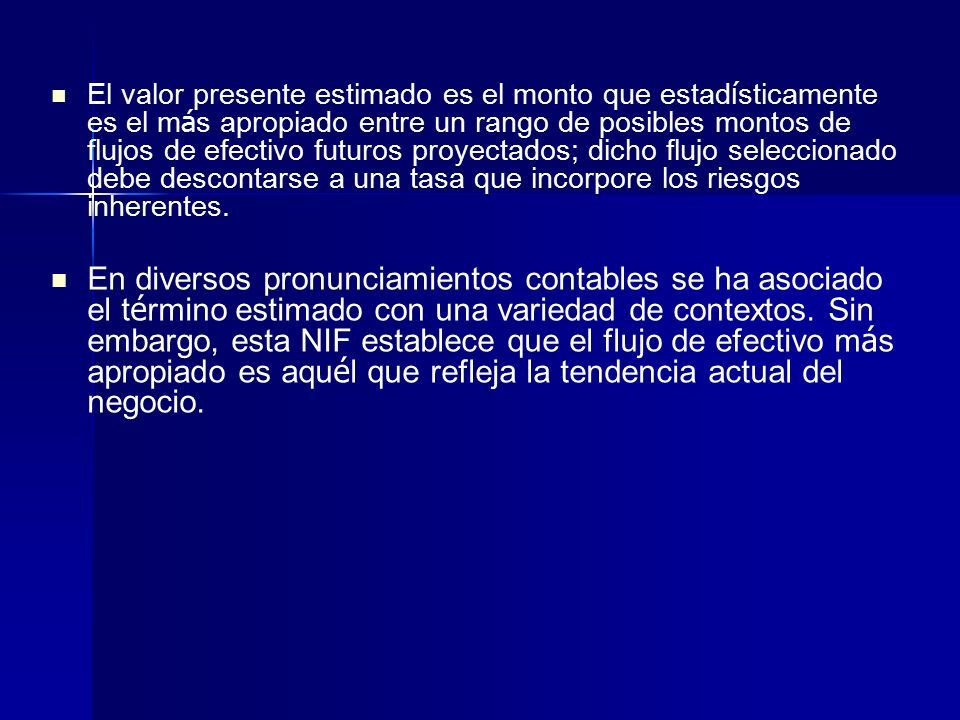 El valor presente estimado es el monto que estadísticamente es el más apropiado entre un rango de posibles montos de flujos de efectivo futuros proyectados; dicho flujo seleccionado debe descontarse a una tasa que incorpore los riesgos inherentes.

En diversos pronunciamientos contables se ha asociado el término estimado con una variedad de contextos. Sin embargo, esta NIF establece que el flujo de efectivo más apropiado es aquél que refleja la tendencia actual del negocio.